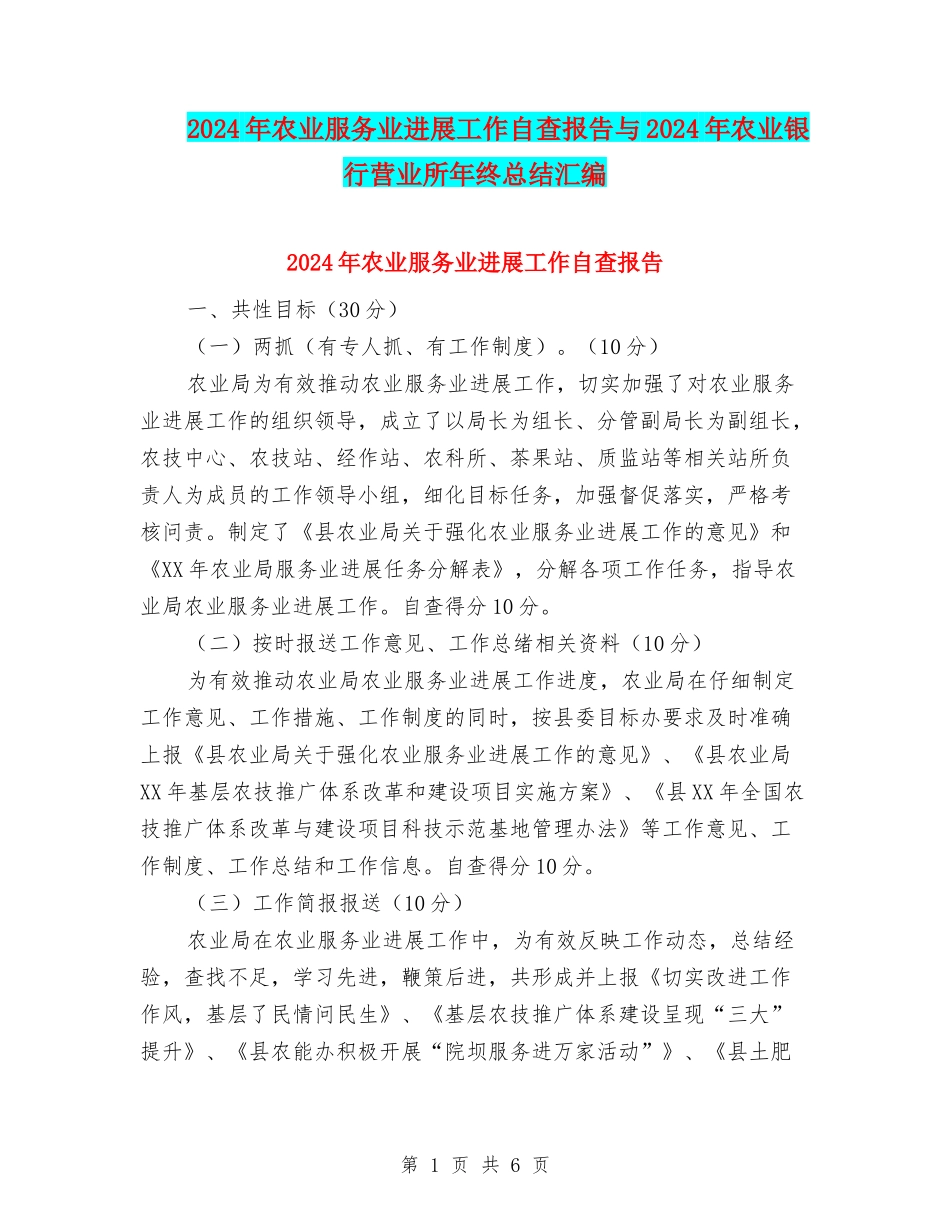 2024年农业服务业进展工作自查报告与2024年农业银行营业所年终总结汇编

2024年农业服务业进展工作自查报告

一、共性目标（30分）

（一）两抓（有专人抓、有工作制度）。（10分）

农业局为有效推动农业服务业进展工作，切实加强了对农业服务业进展工作的组织领导，成立了以局长为组长、分管副局长为副组长，农技中心、农技站、经作站、农科所、茶果站、质监站等相关站所负责人为成员的工作领导小组，细化目标任务，加强督促落实，严格考核问责。制定了《县农业局关于强化农业服务业进展工作的意见》和《XX年农业局服务业进展任务分解表》，分解各项工作任务，指导农业局农业服务业进展工作。自查得分10分。

（二）按时报送工作意见、工作总绪相关资料（10分）

为有效推动农业局农业服务业进展工作进度，农业局在仔细制定工作意见、工作措施、工作制度的同时，按县委目标办要求及时准确上报《县农业局关于强化农业服务业进展工作的意见》、《县农业局XX年基层农技推广体系改革和建设项目实施方案》、《县XX年全国农技推广体系改革与建设项目科技示范基地管理办法》等工作意见、工作制度、工作总结和工作信息。自查得分10分。

（三）工作简报报送（10分）

农业局在农业服务业进展工作中，为有效反映工作动态，总结经验，查找不足，学习先进，鞭策后进，共形成并上报《切实改进工作作风，基层了民情问民生》、《基层农技推广体系建设呈现“三大”提升》、《县农能办积极开展“院坝服务进万家活动”》、《县土肥

第 1 页 共 6 页